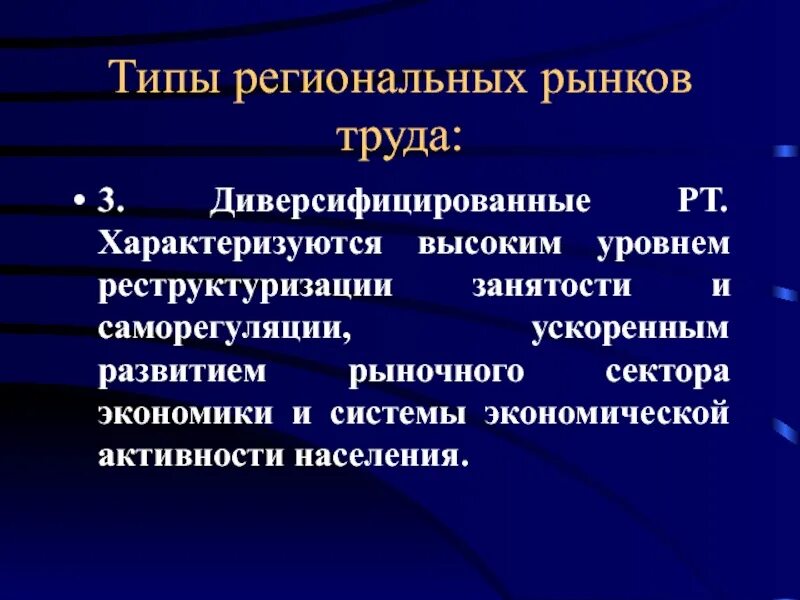 Типы региональных рынков труда:

• 3. Диверсифицированные РТ. Характеризуются высоким уровнем реструктуризации занятости и саморегуляции, ускоренным развитием рыночного сектора экономики и системы экономической активности населения.